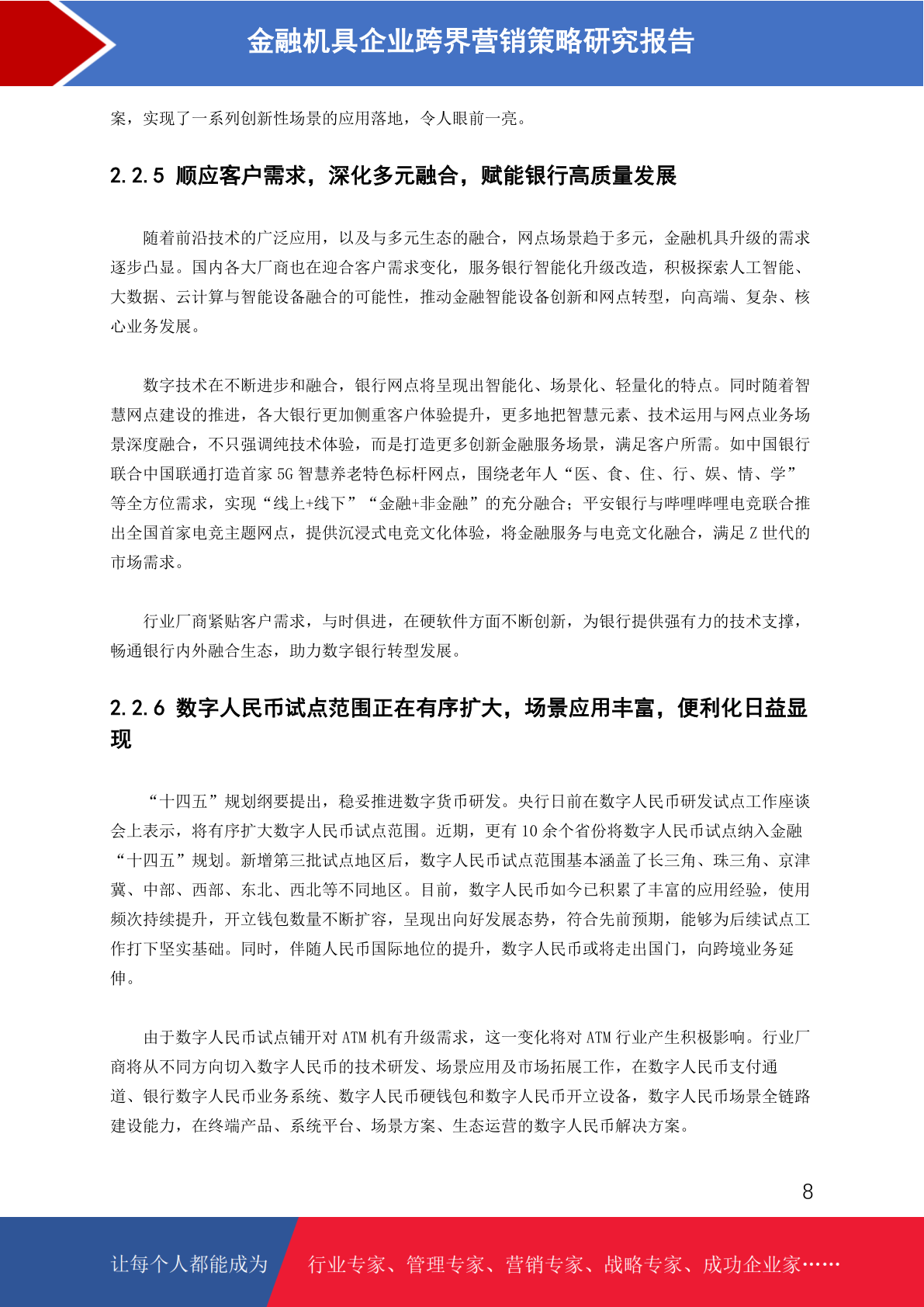 金融机具企业跨界营销策略研究报告

案，实现了一系列创新性场景的应用落地，令人眼前一亮。

2.2.5 顺应客户需求，深化多元融合，赋能银行高质量发展

随着前沿技术的广泛应用，以及与多元生态的融合，网点场景趋于多元，金融机具升级的需求逐步凸显。国内各大厂商也在迎合客户需求变化，服务银行智能化升级改造，积极探索人工智能、大数据、云计算与智能设备融合的可能性，推动金融智能设备创新和网点转型，向高端、复杂、核心业务发展。

数字技术在不断进步和融合，银行网点将呈现出智能化、场景化、轻量化的特点。同时随着智慧网点建设的推进，各大银行更加侧重客户体验提升，更多地把智慧元素、技术运用与网点业务场景深度融合，不只强调纯技术体验，而是打造更多创新金融服务场景，满足客户所需。如中国银行联合中国联通打造首家 5G 智慧养老特色标杆网点，围绕老年人“医、食、住、行、娱、情、学”等全方位需求，实现“线上+线下”“金融+非金融”的充分融合；平安银行与哔哩哔哩电竞联合推出全国首家电竞主题网点，提供沉浸式电竞文化体验，将金融服务与电竞文化融合，满足 Z 世代的市场需求。

行业厂商紧贴客户需求，与时俱进，在硬软件方面不断创新，为银行提供强有力的技术支撑，畅通银行内外融合生态，助力数字银行转型发展。

2.2.6 数字人民币试点范围正在有序扩大，场景应用丰富，便利化日益显现

“十四五”规划纲要提出，稳妥推进数字货币研发。央行日前在数字人民币研发试点工作座谈会上表示，将有序扩大数字人民币试点范围。近期，更有 10 余个省份将数字人民币试点纳入金融“十四五”规划。新增第三批试点地区后，数字人民币试点范围基本涵盖了长三角、珠三角、京津冀、中部、西部、东北、西北等不同地区。目前，数字人民币如今已积累了丰富的应用经验，使用频次持续提升，开立钱包数量不断扩容，呈现出向好发展态势，符合先前预期，能够为后续试点工作打下坚实基础。同时，伴随人民币国际地位的提升，数字人民币或将走出国门，向跨境业务延伸。

由于数字人民币试点铺开对 ATM 机有升级需求，这一变化将对 ATM 行业产生积极影响。行业厂商将从不同方向切入数字人民币的技术研发、场景应用及市场拓展工作，在数字人民币支付通道、银行数字人民币业务系统、数字人民币硬钱包和数字人民币开立设备，数字人民币场景全链路建设能力，在终端产品、系统平台、场景方案、生态运营的数字人民币解决方案。

8

让每个人都能成为 行业专家、管理专家、营销专家、战略专家、成功企业家……